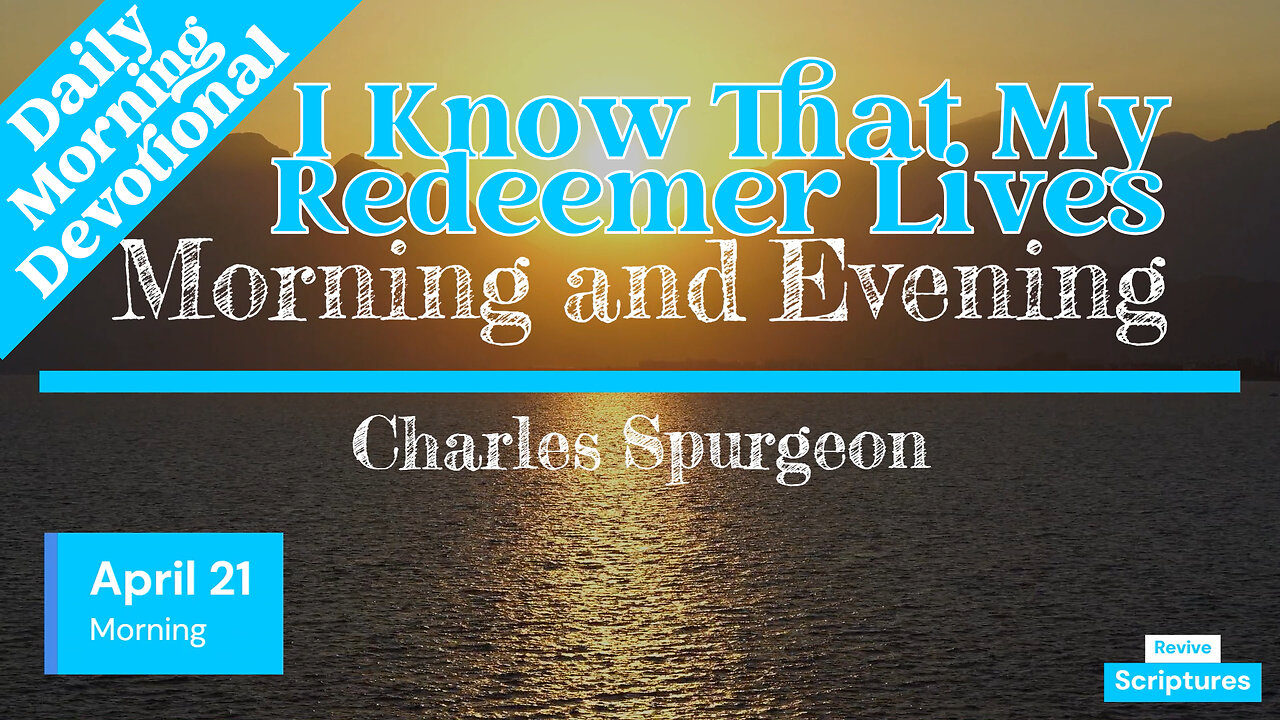 Daily Morning Devotional

I Know That My Redeemer Lives

Morning and Evening

Charles Spurgeon

April 21
Morning

Revive
Scriptures